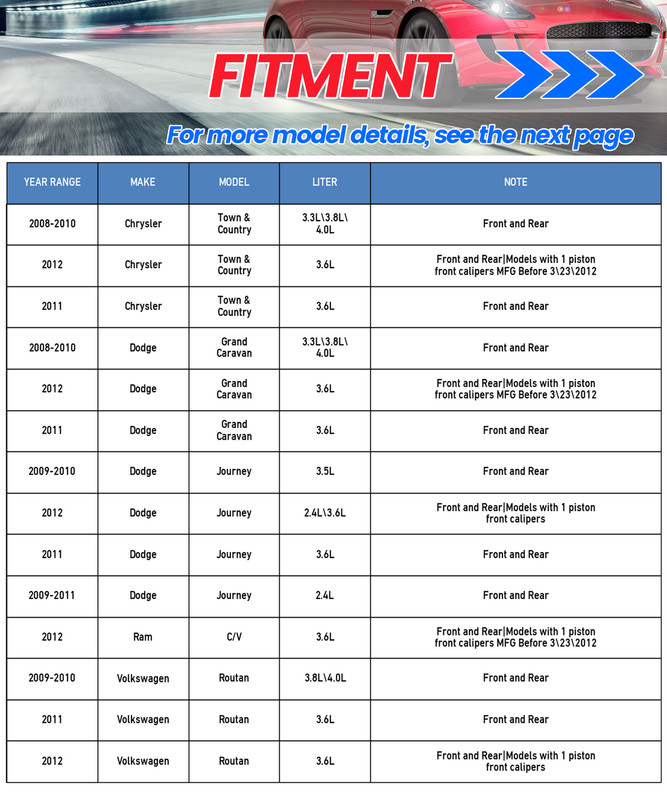 FITMENT

For more model details, see the next page

| YEAR RANGE | MAKE | MODEL | LITER | NOTE |
|---|---|---|---|---|
| 2008-2010 | Chrysler | Town & Country | 3.3L\3.8L\4.0L | Front and Rear |
| 2012 | Chrysler | Town & Country | 3.6L | Front and Rear\|Models with 1 piston front calipers MFG Before 3\23\2012 |
| 2011 | Chrysler | Town & Country | 3.6L | Front and Rear |
| 2008-2010 | Dodge | Grand Caravan | 3.3L\3.8L\4.0L | Front and Rear |
| 2012 | Dodge | Grand Caravan | 3.6L | Front and Rear\|Models with 1 piston front calipers MFG Before 3\23\2012 |
| 2011 | Dodge | Grand Caravan | 3.6L | Front and Rear |
| 2009-2010 | Dodge | Journey | 3.5L | Front and Rear |
| 2012 | Dodge | Journey | 2.4L\3.6L | Front and Rear\|Models with 1 piston front calipers |
| 2011 | Dodge | Journey | 3.6L | Front and Rear |
| 2009-2011 | Dodge | Journey | 2.4L | Front and Rear |
| 2012 | Ram | C/V | 3.6L | Front and Rear\|Models with 1 piston front calipers MFG Before 3\23\2012 |
| 2009-2010 | Volkswagen | Routan | 3.8L\4.0L | Front and Rear |
| 2011 | Volkswagen | Routan | 3.6L | Front and Rear |
| 2012 | Volkswagen | Routan | 3.6L | Front and Rear\|Models with 1 piston front calipers |